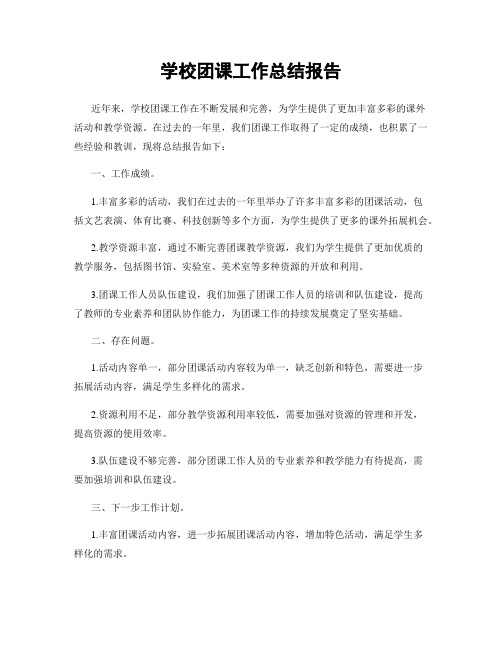 学校团课工作总结报告

近年来，学校团课工作在不断发展和完善，为学生提供了更加丰富多彩的课外活动和教学资源。在过去的一年里，我们团课工作取得了一定的成绩，也积累了一些经验和教训，现将总结报告如下：

一、工作成绩。

1.丰富多彩的活动，我们在过去的一年里举办了许多丰富多彩的团课活动，包括文艺表演、体育比赛、科技创新等多个方面，为学生提供了更多的课外拓展机会。

2.教学资源丰富，通过不断完善团课教学资源，我们为学生提供了更加优质的教学服务，包括图书馆、实验室、美术室等多种资源的开放和利用。

3.团课工作人员队伍建设，我们加强了团课工作人员的培训和队伍建设，提高了教师的专业素养和团队协作能力，为团课工作的持续发展奠定了坚实基础。

二、存在问题。

1.活动内容单一，部分团课活动内容较为单一，缺乏创新和特色，需要进一步拓展活动内容，满足学生多样化的需求。

2.资源利用不足，部分教学资源利用率较低，需要加强对资源的管理和开发，提高资源的使用效率。

3.队伍建设不够完善，部分团课工作人员的专业素养和教学能力有待提高，需要加强培训和队伍建设。

三、下一步工作计划。

1.丰富团课活动内容，进一步拓展团课活动内容，增加特色活动，满足学生多样化的需求。